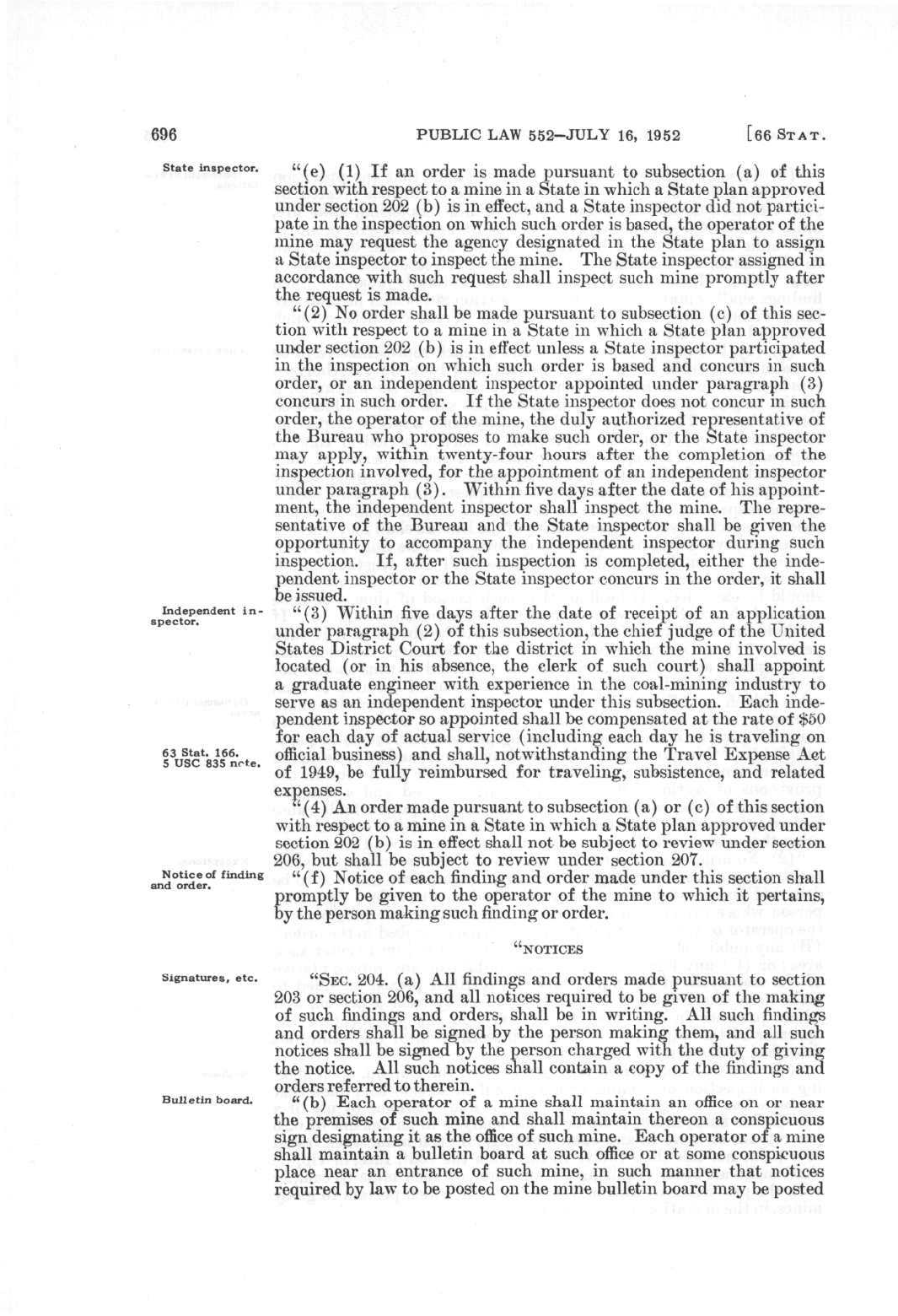 696 PUBLIC LAW 552—JULY 16, 1952 [66 STAT.

State inspector.

"(e) (1) If an order is made pursuant to subsection (a) of this section with respect to a mine in a State in which a State plan approved under section 202 (b) is in effect, and a State inspector did not participate in the inspection on which such order is based, the operator of the mine may request the agency designated in the State plan to assign a State inspector to inspect the mine. The State inspector assigned in accordance with such request shall inspect such mine promptly after the request is made.

"(2) No order shall be made pursuant to subsection (c) of this section with respect to a mine in a State in which a State plan approved under section 202 (b) is in effect unless a State inspector participated in the inspection on which such order is based and concurs in such order, or an independent inspector appointed under paragraph (3) concurs in such order. If the State inspector does not concur in such order, the operator of the mine, the duly authorized representative of the Bureau who proposes to make such order, or the State inspector may apply, within twenty-four hours after the completion of the inspection involved, for the appointment of an independent inspector under paragraph (3). Within five days after the date of his appointment, the independent inspector shall inspect the mine. The representative of the Bureau and the State inspector shall be given the opportunity to accompany the independent inspector during such inspection. If, after such inspection is completed, either the independent inspector or the State inspector concurs in the order, it shall be issued.

Independent inspector.

"(3) Within five days after the date of receipt of an application under paragraph (2) of this subsection, the chief judge of the United States District Court for the district in which the mine involved is located (or in his absence, the clerk of such court) shall appoint a graduate engineer with experience in the coal-mining industry to serve as an independent inspector under this subsection. Each independent inspector so appointed shall be compensated at the rate of $50 for each day of actual service (including each day he is traveling on official business) and shall, notwithstanding the Travel Expense Act of 1949, be fully reimbursed for traveling, subsistence, and related expenses.

63 Stat. 166.
5 USC 835 note.

"(4) An order made pursuant to subsection (a) or (c) of this section with respect to a mine in a State in which a State plan approved under section 202 (b) is in effect shall not be subject to review under section 206, but shall be subject to review under section 207.

Notice of finding and order.

"(f) Notice of each finding and order made under this section shall promptly be given to the operator of the mine to which it pertains, by the person making such finding or order.

"NOTICES

Signatures, etc.

"SEC. 204. (a) All findings and orders made pursuant to section 203 or section 206, and all notices required to be given of the making of such findings and orders, shall be in writing. All such findings and orders shall be signed by the person making them, and all such notices shall be signed by the person charged with the duty of giving the notice. All such notices shall contain a copy of the findings and orders referred to therein.

Bulletin board.

"(b) Each operator of a mine shall maintain an office on or near the premises of such mine and shall maintain thereon a conspicuous sign designating it as the office of such mine. Each operator of a mine shall maintain a bulletin board at such office or at some conspicuous place near an entrance of such mine, in such manner that notices required by law to be posted on the mine bulletin board may be posted